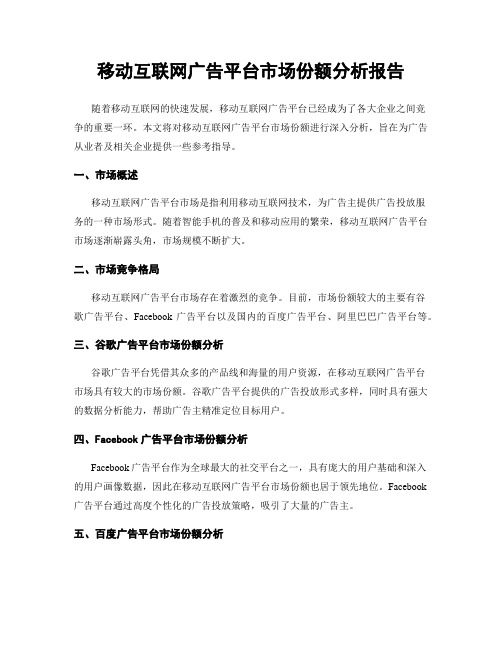 移动互联网广告平台市场份额分析报告

随着移动互联网的快速发展，移动互联网广告平台已经成为了各大企业之间竞争的重要一环。本文将对移动互联网广告平台市场份额进行深入分析，旨在为广告从业者及相关企业提供一些参考指导。

一、市场概述

移动互联网广告平台市场是指利用移动互联网技术，为广告主提供广告投放服务的一种市场形式。随着智能手机的普及和移动应用的繁荣，移动互联网广告平台市场逐渐崭露头角，市场规模不断扩大。

二、市场竞争格局

移动互联网广告平台市场存在着激烈的竞争。目前，市场份额较大的主要有谷歌广告平台、Facebook 广告平台以及国内的百度广告平台、阿里巴巴广告平台等。

三、谷歌广告平台市场份额分析

谷歌广告平台凭借其众多的产品线和海量的用户资源，在移动互联网广告平台市场具有较大的市场份额。谷歌广告平台提供的广告投放形式多样，同时具有强大的数据分析能力，帮助广告主精准定位目标用户。

四、Facebook 广告平台市场份额分析

Facebook 广告平台作为全球最大的社交平台之一，具有庞大的用户基础和深入的用户画像数据，因此在移动互联网广告平台市场份额也居于领先地位。Facebook 广告平台通过高度个性化的广告投放策略，吸引了大量的广告主。

五、百度广告平台市场份额分析